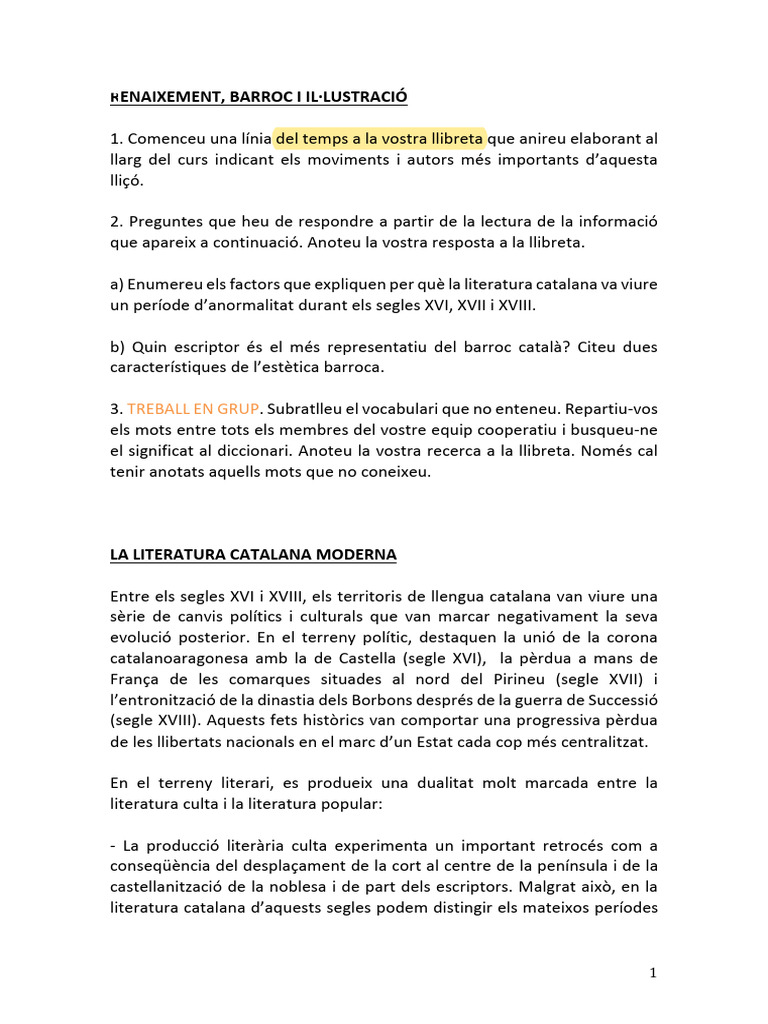 RENAIXEMENT, BARROC I IL·LUSTRACIÓ

1. Comenceu una línia del temps a la vostra llibreta que anireu elaborant al llarg del curs indicant els moviments i autors més importants d'aquesta lliçó.

2. Preguntes que heu de respondre a partir de la lectura de la informació que apareix a continuació. Anoteu la vostra resposta a la llibreta.

a) Enumereu els factors que expliquen per què la literatura catalana va viure un període d'anormalitat durant els segles XVI, XVII i XVIII.

b) Quin escriptor és el més representatiu del barroc català? Citeu dues característiques de l'estètica barroca.

3. TREBALL EN GRUP. Subratlleu el vocabulari que no enteneu. Repartiu-vos els mots entre tots els membres del vostre equip cooperatiu i busqueu-ne el significat al diccionari. Anoteu la vostra recerca a la llibreta. Només cal tenir anotats aquells mots que no coneixeu.

LA LITERATURA CATALANA MODERNA

Entre els segles XVI i XVIII, els territoris de llengua catalana van viure una sèrie de canvis polítics i culturals que van marcar negativament la seva evolució posterior. En el terreny polític, destaquen la unió de la corona catalanoaragonesa amb la de Castella (segle XVI), la pèrdua a mans de França de les comarques situades al nord del Pirineu (segle XVII) i l'entronització de la dinastia dels Borbons després de la guerra de Successió (segle XVIII). Aquests fets històrics van comportar una progressiva pèrdua de les llibertats nacionals en el marc d'un Estat cada cop més centralitzat.

En el terreny literari, es produeix una dualitat molt marcada entre la literatura culta i la literatura popular:

- La producció literària culta experimenta un important retrocés com a conseqüència del desplaçament de la cort al centre de la península i de la castellanització de la noblesa i de part dels escriptors. Malgrat això, en la literatura catalana d'aquests segles podem distingir els mateixos períodes

1